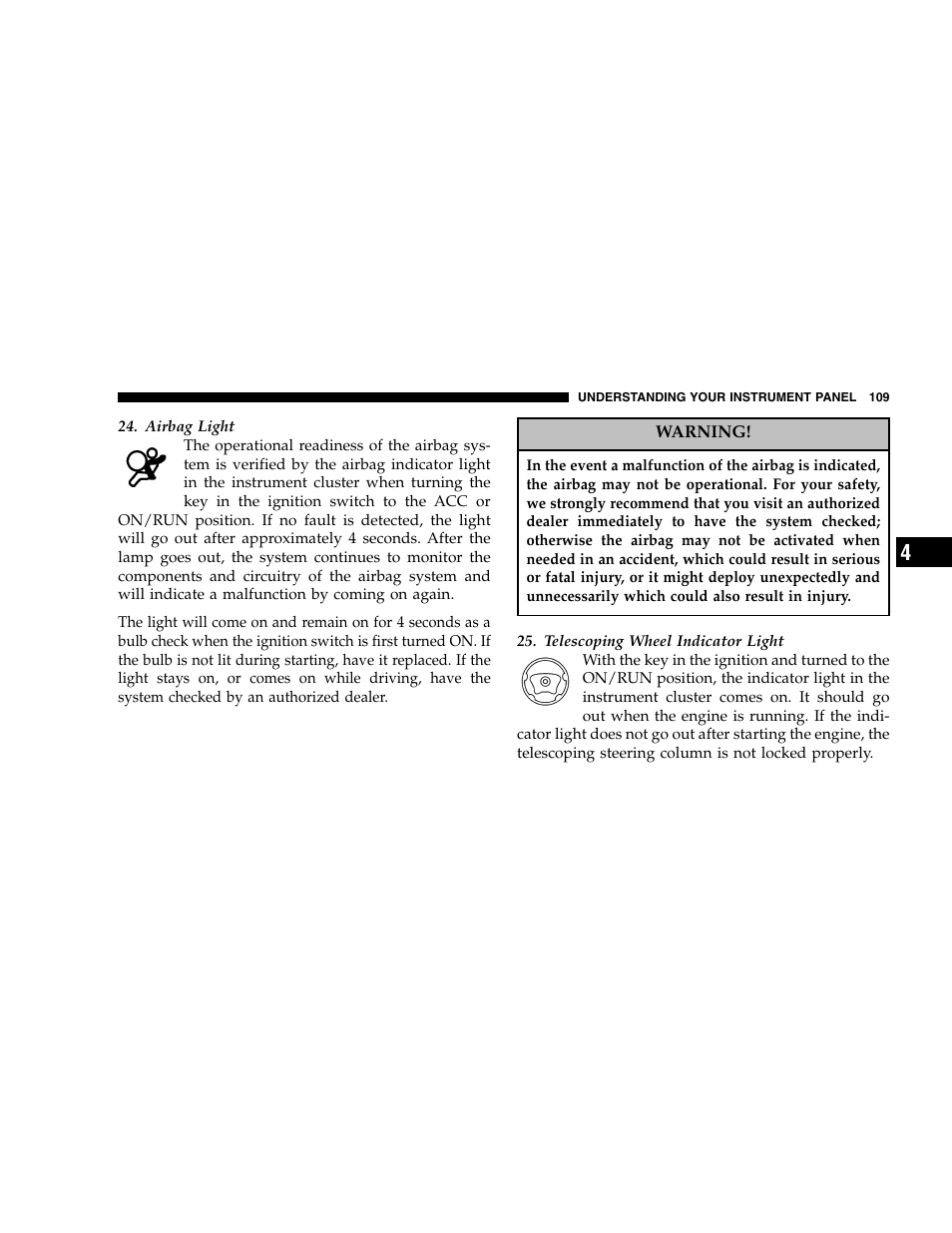 UNDERSTANDING YOUR INSTRUMENT PANEL 109

24. Airbag Light

The operational readiness of the airbag system is verified by the airbag indicator light in the instrument cluster when turning the key in the ignition switch to the ACC or ON/RUN position. If no fault is detected, the light will go out after approximately 4 seconds. After the lamp goes out, the system continues to monitor the components and circuitry of the airbag system and will indicate a malfunction by coming on again.

The light will come on and remain on for 4 seconds as a bulb check when the ignition switch is first turned ON. If the bulb is not lit during starting, have it replaced. If the light stays on, or comes on while driving, have the system checked by an authorized dealer.

WARNING!

In the event a malfunction of the airbag is indicated, the airbag may not be operational. For your safety, we strongly recommend that you visit an authorized dealer immediately to have the system checked; otherwise the airbag may not be activated when needed in an accident, which could result in serious or fatal injury, or it might deploy unexpectedly and unnecessarily which could also result in injury.

25. Telescoping Wheel Indicator Light

With the key in the ignition and turned to the ON/RUN position, the indicator light in the instrument cluster comes on. It should go out when the engine is running. If the indicator light does not go out after starting the engine, the telescoping steering column is not locked properly.

4